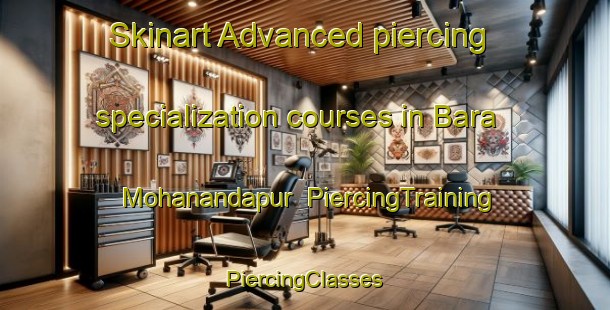 Skinart Advanced piercing specialization courses in Bara Mohanandapur PiercingTraining

PiercingClasses